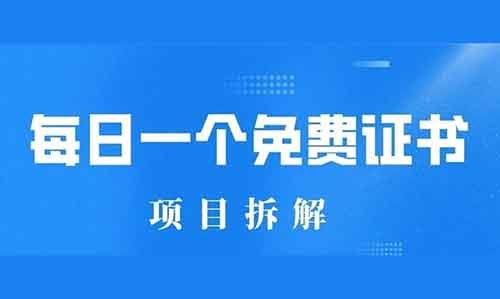 每日一个免费证书

项目拆解